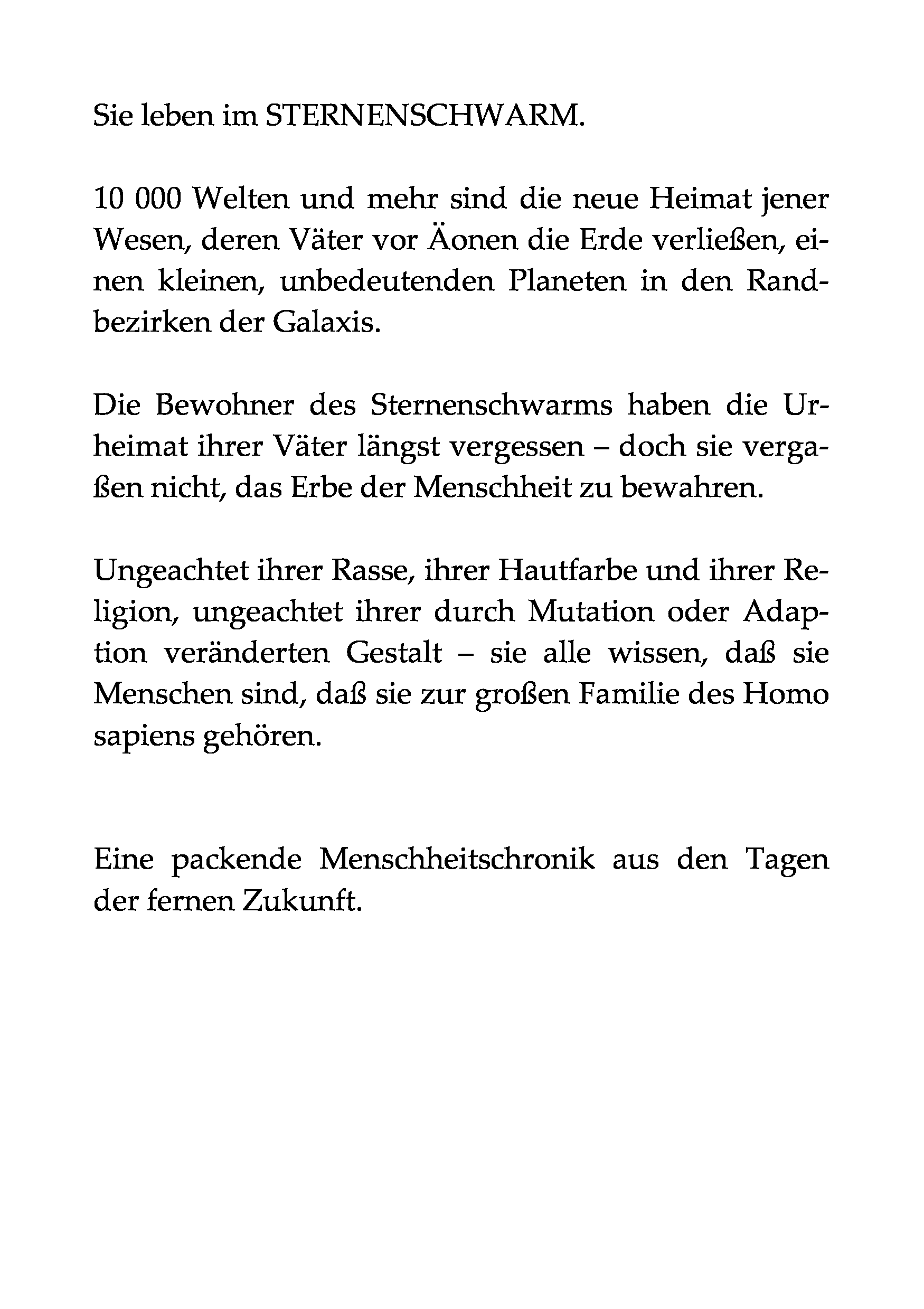 Sie leben im STERNENSCHWARM.

10 000 Welten und mehr sind die neue Heimat jener Wesen, deren Väter vor Äonen die Erde verließen, einen kleinen, unbedeutenden Planeten in den Randbezirken der Galaxis.

Die Bewohner des Sternenschwarms haben die Urheimat ihrer Väter längst vergessen – doch sie vergaßen nicht, das Erbe der Menschheit zu bewahren.

Ungeachtet ihrer Rasse, ihrer Hautfarbe und ihrer Religion, ungeachtet ihrer durch Mutation oder Adaption veränderten Gestalt – sie alle wissen, daß sie Menschen sind, daß sie zur großen Familie des Homo sapiens gehören.

Eine packende Menschheitschronik aus den Tagen der fernen Zukunft.